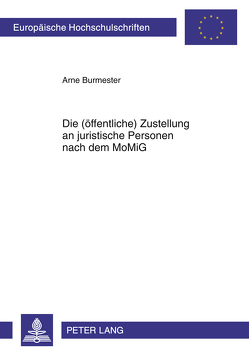 Europäische Hochschulschriften

Arne Burmester

Die (öffentliche) Zustellung an juristische Personen nach dem MoMiG

PETER LANG